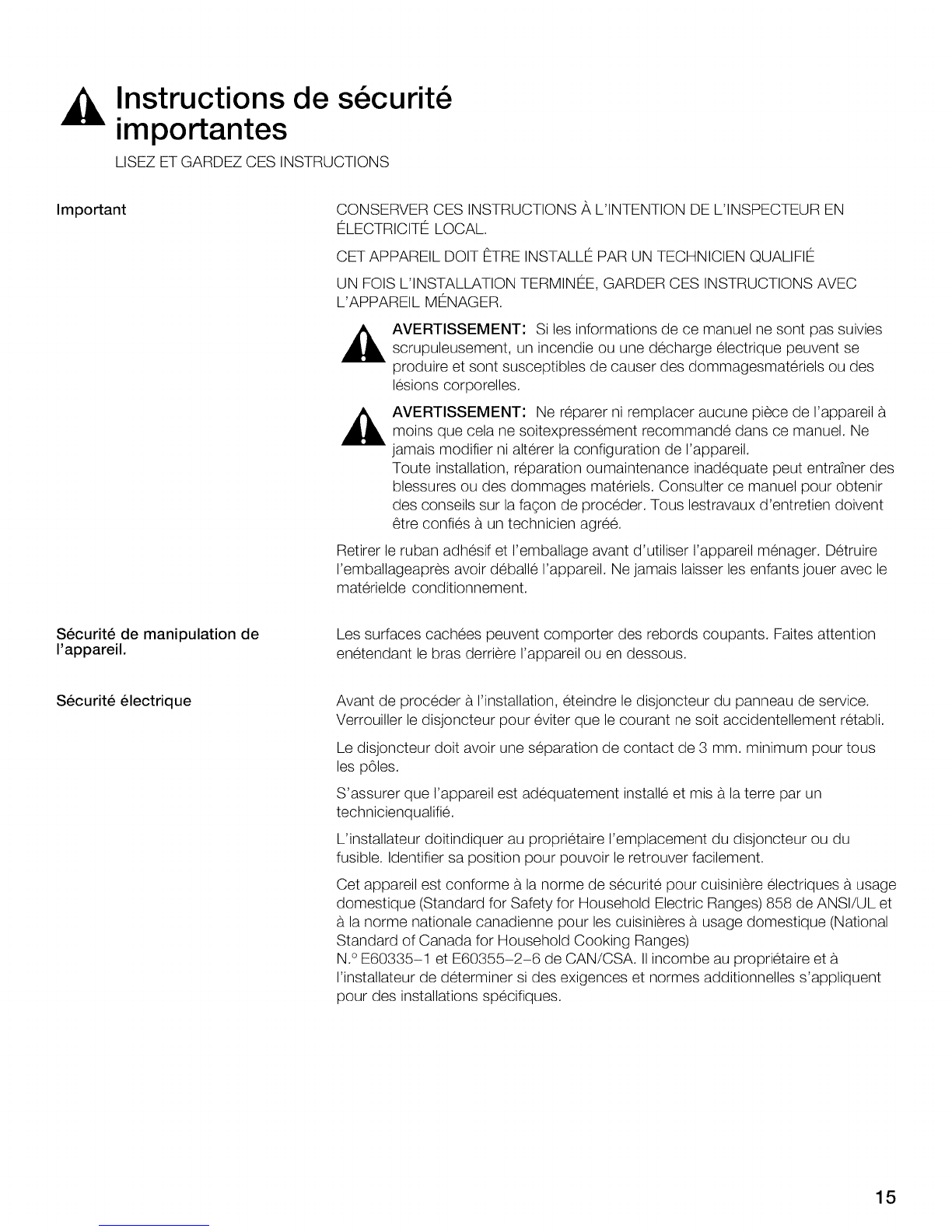 Instructions de sécurité importantes

LISEZ ET GARDEZ CES INSTRUCTIONS

Important

CONSERVER CES INSTRUCTIONS À L'INTENTION DE L'INSPECTEUR EN ÉLECTRICITÉ LOCAL.

CET APPAREIL DOIT ÊTRE INSTALLÉ PAR UN TECHNICIEN QUALIFIÉ

UN FOIS L'INSTALLATION TERMINÉE, GARDER CES INSTRUCTIONS AVEC L'APPAREIL MÉNAGER.

AVERTISSEMENT: Si les informations de ce manuel ne sont pas suivies scrupuleusement, un incendie ou une décharge électrique peuvent se produire et sont susceptibles de causer des dommagesmatériels ou des lésions corporelles.

AVERTISSEMENT: Ne réparer ni remplacer aucune pièce de l'appareil à moins que cela ne soitexpressément recommandé dans ce manuel. Ne jamais modifier ni altérer la configuration de l'appareil.
Toute installation, réparation oumaintenance inadéquate peut entraîner des blessures ou des dommages matériels. Consulter ce manuel pour obtenir des conseils sur la façon de procéder. Tous lestravaux d'entretien doivent être confiés à un technicien agréé.

Retirer le ruban adhésif et l'emballage avant d'utiliser l'appareil ménager. Détruire l'emballageaprès avoir déballé l'appareil. Ne jamais laisser les enfants jouer avec le matérielde conditionnement.

Sécurité de manipulation de l'appareil.

Les surfaces cachées peuvent comporter des rebords coupants. Faites attention enétendant le bras derrière l'appareil ou en dessous.

Sécurité électrique

Avant de procéder à l'installation, éteindre le disjoncteur du panneau de service. Verrouiller le disjoncteur pour éviter que le courant ne soit accidentellement rétabli.

Le disjoncteur doit avoir une séparation de contact de 3 mm. minimum pour tous les pôles.

S'assurer que l'appareil est adéquatement installé et mis à la terre par un technicienqualifié.

L'installateur doitindiquer au propriétaire l'emplacement du disjoncteur ou du fusible. Identifier sa position pour pouvoir le retrouver facilement.

Cet appareil est conforme à la norme de sécurité pour cuisinière électriques à usage domestique (Standard for Safety for Household Electric Ranges) 858 de ANSI/UL et à la norme nationale canadienne pour les cuisinières à usage domestique (National Standard of Canada for Household Cooking Ranges)
N.° E60335-1 et E60355-2-6 de CAN/CSA. Il incombe au propriétaire et à l'installateur de déterminer si des exigences et normes additionnelles s'appliquent pour des installations spécifiques.

15